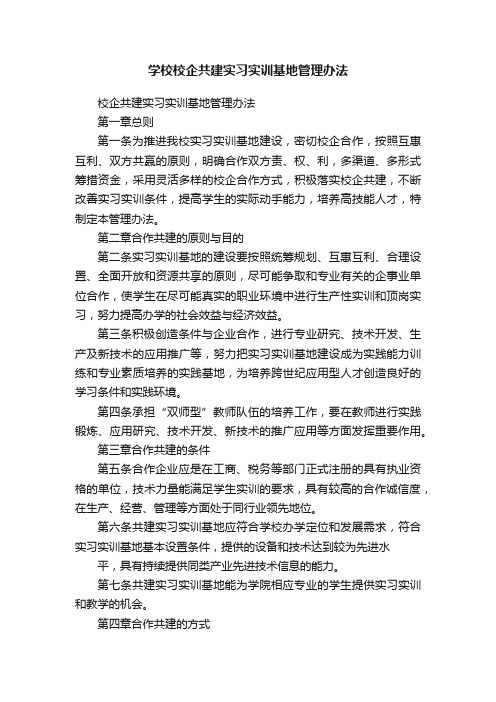 学校校企共建实习实训基地管理办法

校企共建实习实训基地管理办法

第一章总则

第一条为推进我校实习实训基地建设，密切校企合作，按照互惠互利、双方共赢的原则，明确合作双方责、权、利，多渠道、多形式筹措资金，采用灵活多样的校企合作方式，积极落实校企共建，不断改善实习实训条件，提高学生的实际动手能力，培养高技能人才，特制定本管理办法。

第二章合作共建的原则与目的

第二条实习实训基地的建设要按照统筹规划、互惠互利、合理设置、全面开放和资源共享的原则，尽可能争取和专业有关的企事业单位合作，使学生在尽可能真实的职业环境中进行生产性实训和顶岗实习，努力提高办学的社会效益与经济效益。

第三条积极创造条件与企业合作，进行专业研究、技术开发、生产及新技术的应用推广等，努力把实习实训基地建设成为实践能力训练和专业素质培养的实践基地，为培养跨世纪应用型人才创造良好的学习条件和实践环境。

第四条承担“双师型”教师队伍的培养工作，要在教师进行实践锻炼、应用研究、技术开发、新技术的推广应用等方面发挥重要作用。

第三章合作共建的条件

第五条合作企业应是在工商、税务等部门正式注册的具有执业资格的单位，技术力量能满足学生实训的要求，具有较高的合作诚信度，在生产、经营、管理等方面处于同行业领先地位。

第六条共建实习实训基地应符合学校办学定位和发展需求，符合实习实训基地基本设置条件，提供的设备和技术达到较为先进水

平，具有持续提供同类产业先进技术信息的能力。

第七条共建实习实训基地能为学院相应专业的学生提供实习实训和教学的机会。

第四章合作共建的方式